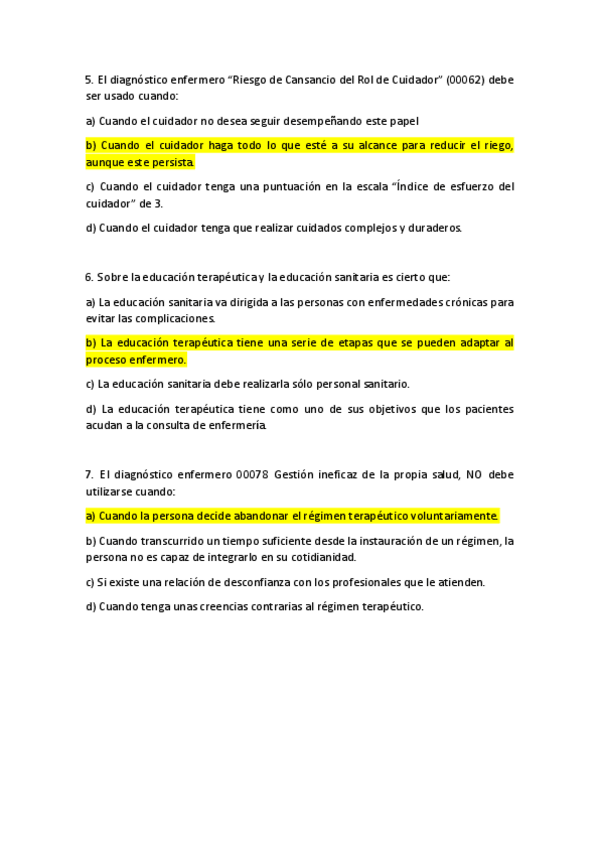 5. El diagnóstico enfermero “Riesgo de Cansancio del Rol de Cuidador” (00062) debe ser usado cuando:

a) Cuando el cuidador no desea seguir desempeñando este papel

b) Cuando el cuidador haga todo lo que esté a su alcance para reducir el riego, aunque este persista.

c) Cuando el cuidador tenga una puntuación en la escala “Índice de esfuerzo del cuidador” de 3.

d) Cuando el cuidador tenga que realizar cuidados complejos y duraderos.

6. Sobre la educación terapéutica y la educación sanitaria es cierto que:

a) La educación sanitaria va dirigida a las personas con enfermedades crónicas para evitar las complicaciones.

b) La educación terapéutica tiene una serie de etapas que se pueden adaptar al proceso enfermero.

c) La educación sanitaria debe realizarla sólo personal sanitario.

d) La educación terapéutica tiene como uno de sus objetivos que los pacientes acudan a la consulta de enfermería.

7. El diagnóstico enfermero 00078 Gestión ineficaz de la propia salud, NO debe utilizarse cuando:

a) Cuando la persona decide abandonar el régimen terapéutico voluntariamente.

b) Cuando transcurrido un tiempo suficiente desde la instauración de un régimen, la persona no es capaz de integrarlo en su cotidianidad.

c) Si existe una relación de desconfianza con los profesionales que le atienden.

d) Cuando tenga unas creencias contrarias al régimen terapéutico.